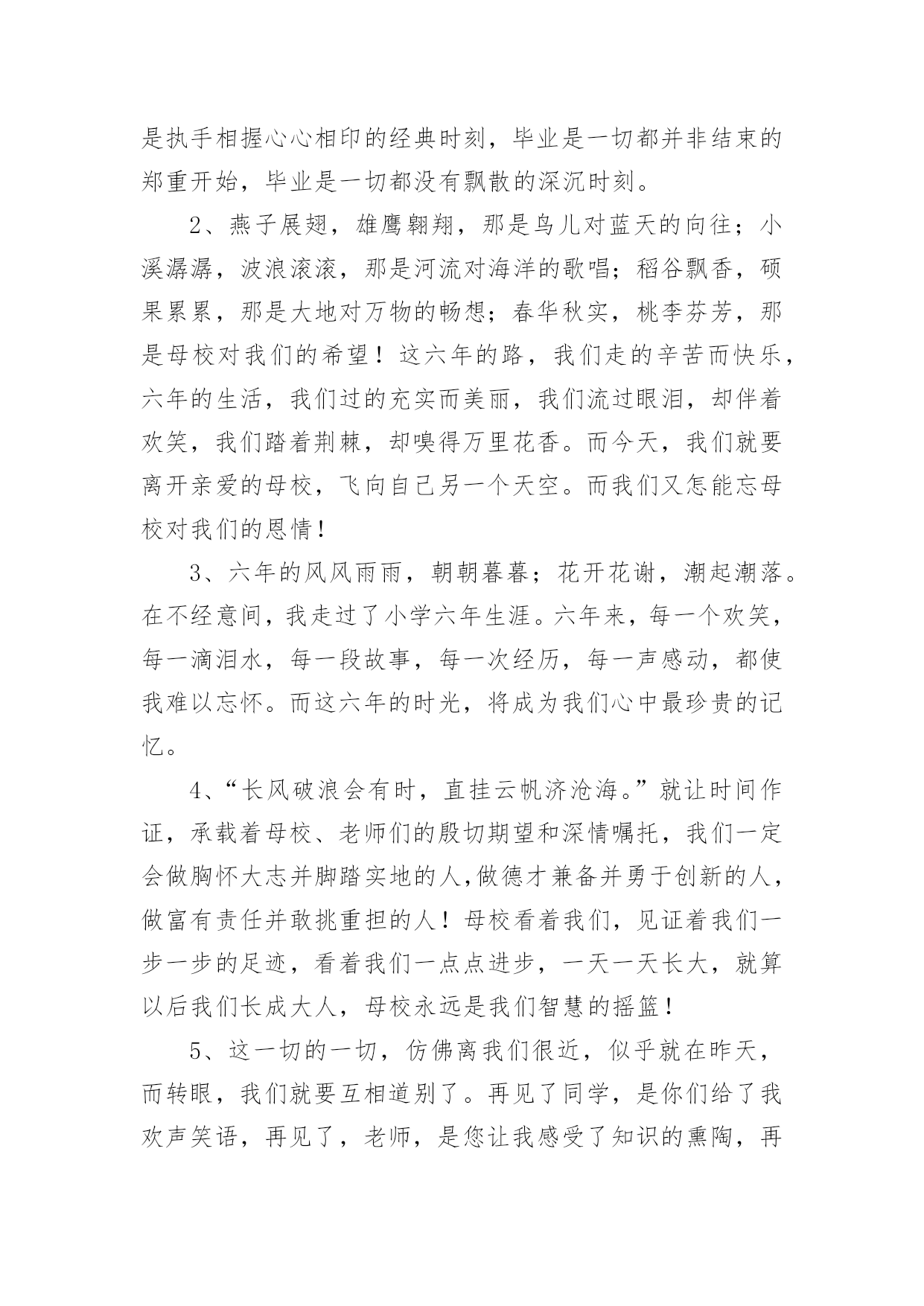 是执手相握心心相印的经典时刻，毕业是一切都并非结束的郑重开始，毕业是一切都没有飘散的深沉时刻。

2、燕子展翅，雄鹰翱翔，那是鸟儿对蓝天的向往；小溪潺潺，波浪滚滚，那是河流对海洋的歌唱；稻谷飘香，硕果累累，那是大地对万物的畅想；春华秋实，桃李芬芳，那是母校对我们的希望！这六年的路，我们走的辛苦而快乐，六年的生活，我们过的充实而美丽，我们流过眼泪，却伴着欢笑，我们踏着荆棘，却嗅得万里花香。而今天，我们就要离开亲爱的母校，飞向自己另一个天空。而我们又怎能忘母校对我们的恩情！

3、六年的风风雨雨，朝朝暮暮；花开花谢，潮起潮落。在不经意间，我走过了小学六年生涯。六年来，每一个欢笑，每一滴泪水，每一段故事，每一次经历，每一声感动，都使我难以忘怀。而这六年的时光，将成为我们心中最珍贵的记忆。

4、“长风破浪会有时，直挂云帆济沧海。”就让时间作证，承载着母校、老师们的殷切期望和深情嘱托，我们一定会做胸怀大志并脚踏实地的人,做德才兼备并勇于创新的人，做富有责任并敢挑重担的人！母校看着我们，见证着我们一步一步的足迹，看着我们一点点进步，一天一天长大，就算以后我们长成大人，母校永远是我们智慧的摇篮！

5、这一切的一切，仿佛离我们很近，似乎就在昨天，而转眼，我们就要互相道别了。再见了同学，是你们给了我欢声笑语，再见了，老师，是您让我感受了知识的熏陶，再